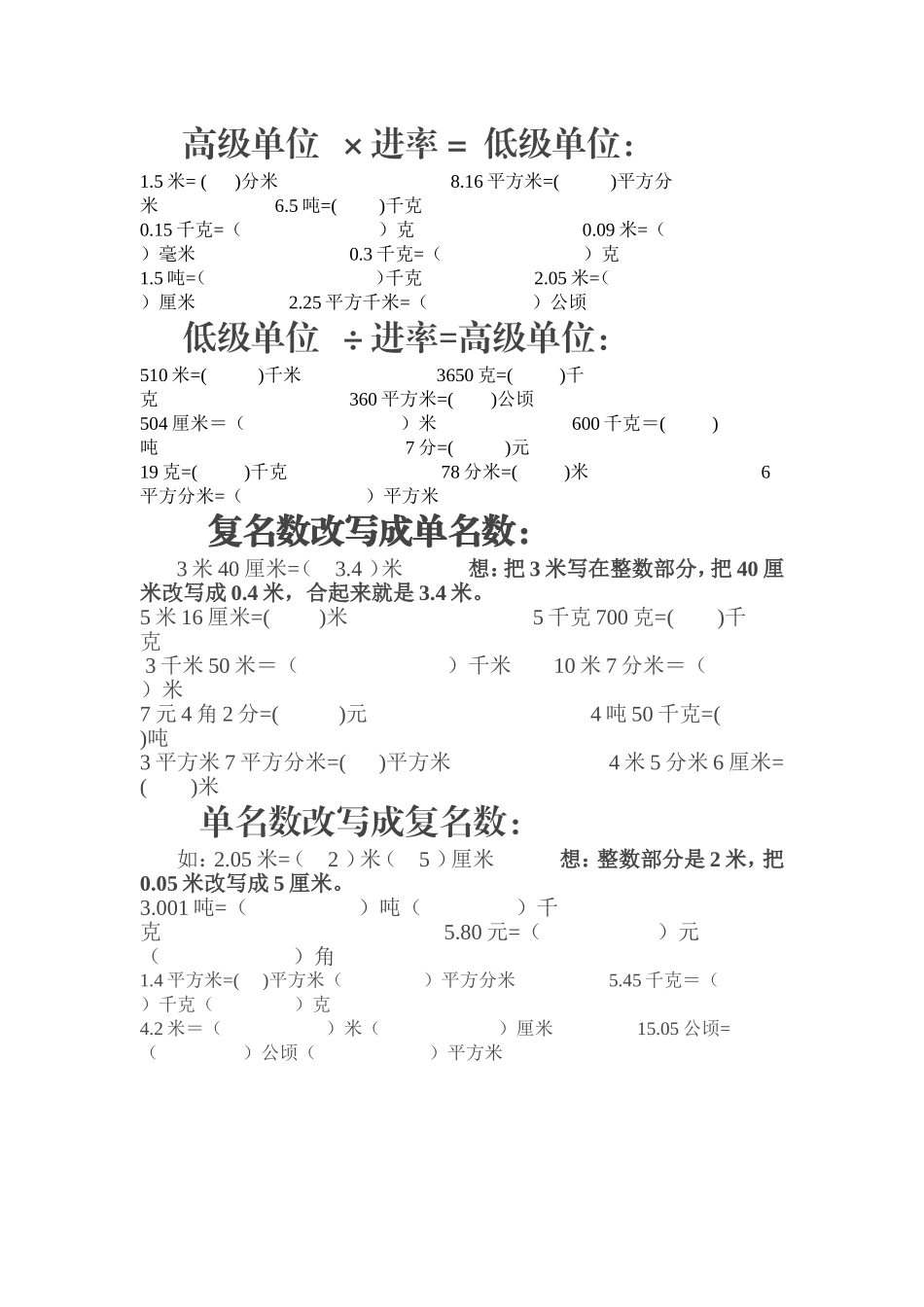 高级单位 ×进率＝ 低级单位：

1.5 米= ( )分米 8.16 平方米=( )平方分米 6.5 吨=( )千克
0.15 千克=（ ）克 0.09 米=（ ）毫米 0.3 千克=（ ）克
1.5 吨=（ ）千克 2.05 米=（ ）厘米 2.25 平方千米=（ ）公顷

低级单位 ÷进率=高级单位：

510 米=( )千米 3650 克=( )千克 360 平方米=( )公顷
504 厘米＝（ ）米 600 千克＝( )吨 7 分=( )元
19 克=( )千克 78 分米=( )米 6 平方分米=（ ）平方米

复名数改写成单名数：

3 米 40 厘米=（ 3.4 ）米 想：把 3 米写在整数部分，把 40 厘米改写成 0.4 米，合起来就是 3.4 米。
5 米 16 厘米=( )米 5 千克 700 克=( )千克
3 千米 50 米＝（ ）千米 10 米 7 分米＝（ ）米
7 元 4 角 2 分=( )元 4 吨 50 千克=( )吨
3 平方米 7 平方分米=( )平方米 4 米 5 分米 6 厘米=( )米

单名数改写成复名数：

如：2.05 米=（ 2 ）米（ 5 ）厘米 想：整数部分是 2 米，把 0.05 米改写成 5 厘米。
3.001 吨=（ ）吨（ ）千克 5.80 元=（ ）元（ ）角
1.4 平方米=( )平方米（ ）平方分米 5.45 千克＝（ ）千克（ ）克
4.2 米＝（ ）米（ ）厘米 15.05 公顷=（ ）公顷（ ）平方米